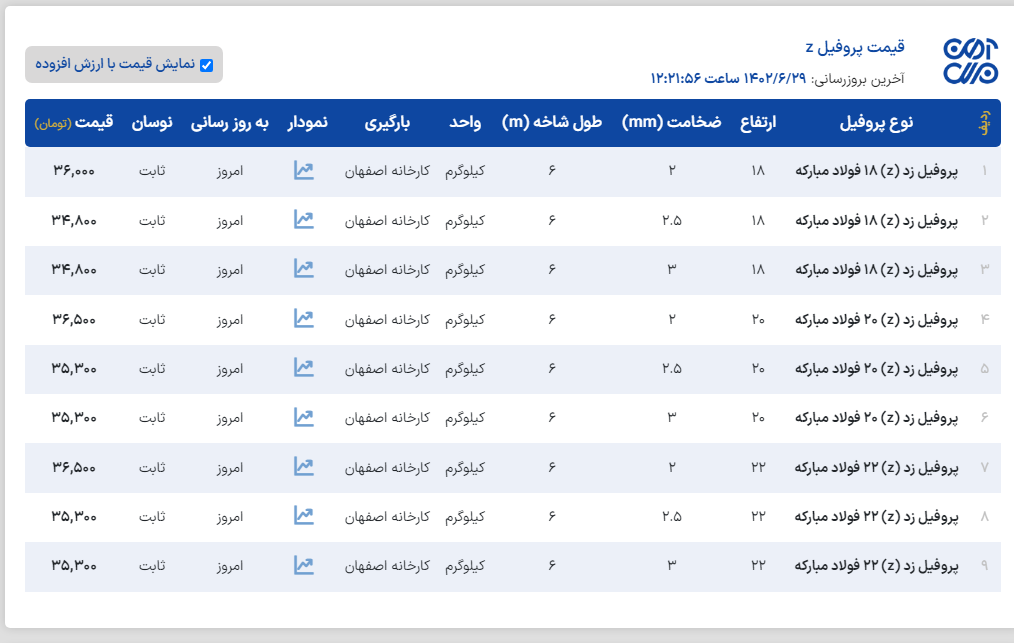 قیمت پروفیل z
آخرین بروزرسانی: ۱۴۰۲/۶/۲۹ ساعت ۱۲:۲۱:۵۶

نمایش قیمت با ارزش افزوده

| ردیف | نوع پروفیل | ارتفاع | ضخامت (mm) | طول شاخه (m) | واحد | بارگیری | نمودار | به روز رسانی | نوسان | قیمت (تومان) |
|---|---|---|---|---|---|---|---|---|---|---|
| ۱ | پروفیل زد (z) ۱۸ فولاد مبارکه | ۱۸ | ۲ | ۶ | کیلوگرم | کارخانه اصفهان | | امروز | ثابت | ۳۶,۰۰۰ |
| ۲ | پروفیل زد (z) ۱۸ فولاد مبارکه | ۱۸ | ۲.۵ | ۶ | کیلوگرم | کارخانه اصفهان | | امروز | ثابت | ۳۴,۸۰۰ |
| ۳ | پروفیل زد (z) ۱۸ فولاد مبارکه | ۱۸ | ۳ | ۶ | کیلوگرم | کارخانه اصفهان | | امروز | ثابت | ۳۴,۸۰۰ |
| ۴ | پروفیل زد (z) ۲۰ فولاد مبارکه | ۲۰ | ۲ | ۶ | کیلوگرم | کارخانه اصفهان | | امروز | ثابت | ۳۶,۵۰۰ |
| ۵ | پروفیل زد (z) ۲۰ فولاد مبارکه | ۲۰ | ۲.۵ | ۶ | کیلوگرم | کارخانه اصفهان | | امروز | ثابت | ۳۵,۳۰۰ |
| ۶ | پروفیل زد (z) ۲۰ فولاد مبارکه | ۲۰ | ۳ | ۶ | کیلوگرم | کارخانه اصفهان | | امروز | ثابت | ۳۵,۳۰۰ |
| ۷ | پروفیل زد (z) ۲۲ فولاد مبارکه | ۲۲ | ۲ | ۶ | کیلوگرم | کارخانه اصفهان | | امروز | ثابت | ۳۶,۵۰۰ |
| ۸ | پروفیل زد (z) ۲۲ فولاد مبارکه | ۲۲ | ۲.۵ | ۶ | کیلوگرم | کارخانه اصفهان | | امروز | ثابت | ۳۵,۳۰۰ |
| ۹ | پروفیل زد (z) ۲۲ فولاد مبارکه | ۲۲ | ۳ | ۶ | کیلوگرم | کارخانه اصفهان | | امروز | ثابت | ۳۵,۳۰۰ |